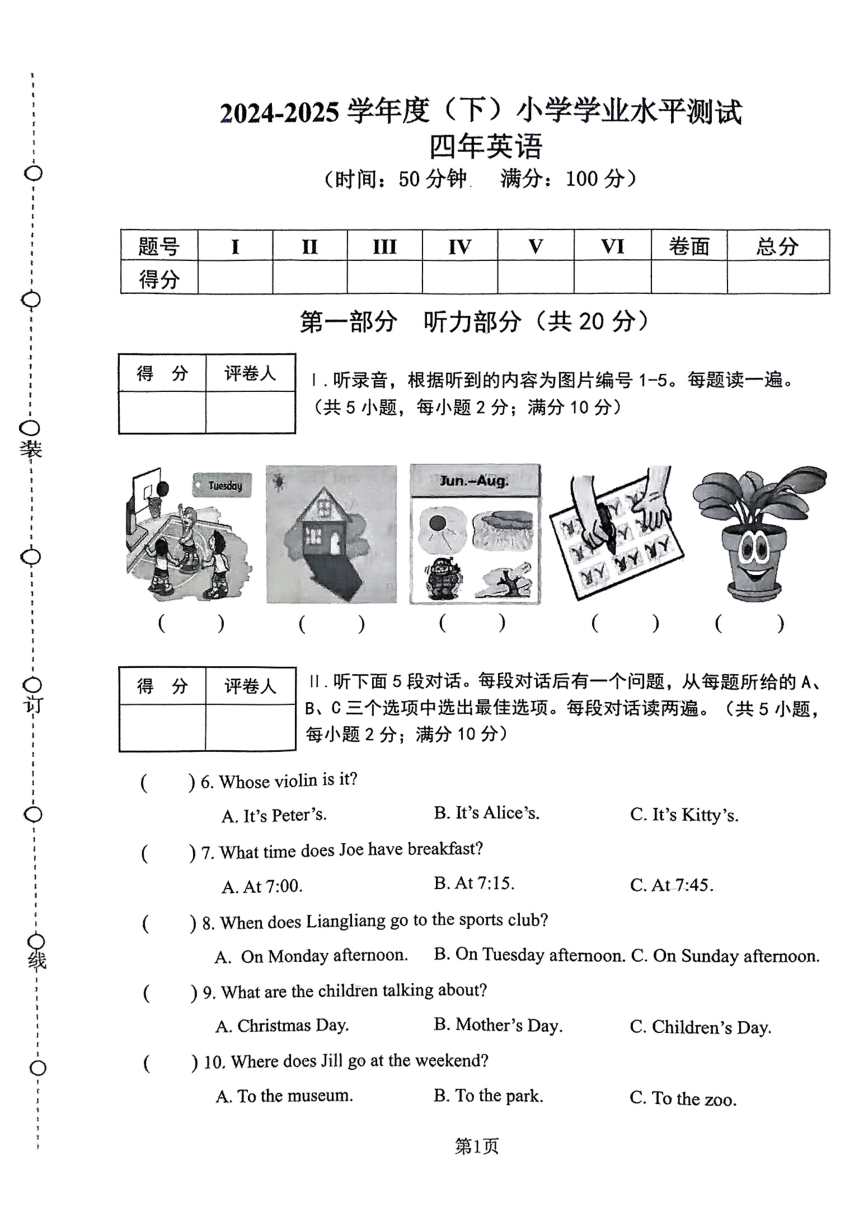 装
订
线

2024-2025 学年度（下）小学学业水平测试
四年英语
（时间：50 分钟　满分：100 分）

| 题号 | I | II | III | IV | V | VI | 卷面 | 总分 |
|---|---|---|---|---|---|---|---|---|
| 得分 | | | | | | | | |

第一部分　听力部分（共 20 分）

| 得 分 | 评卷人 |
|---|---|
| | |

Ⅰ. 听录音，根据听到的内容为图片编号 1-5。每题读一遍。（共 5 小题，每小题 2 分；满分 10 分）

Tuesday

Jun.–Aug.

(　)　(　)　(　)　(　)　(　)

| 得 分 | 评卷人 |
|---|---|
| | |

Ⅱ. 听下面 5 段对话。每段对话后有一个问题，从每题所给的 A、B、C 三个选项中选出最佳选项。每段对话读两遍。（共 5 小题，每小题 2 分；满分 10 分）

(　) 6. Whose violin is it?
A. It's Peter's.　B. It's Alice's.　C. It's Kitty's.

(　) 7. What time does Joe have breakfast?
A. At 7:00.　B. At 7:15.　C. At 7:45.

(　) 8. When does Liangliang go to the sports club?
A. On Monday afternoon.　B. On Tuesday afternoon.　C. On Sunday afternoon.

(　) 9. What are the children talking about?
A. Christmas Day.　B. Mother's Day.　C. Children's Day.

(　) 10. Where does Jill go at the weekend?
A. To the museum.　B. To the park.　C. To the zoo.

第1页